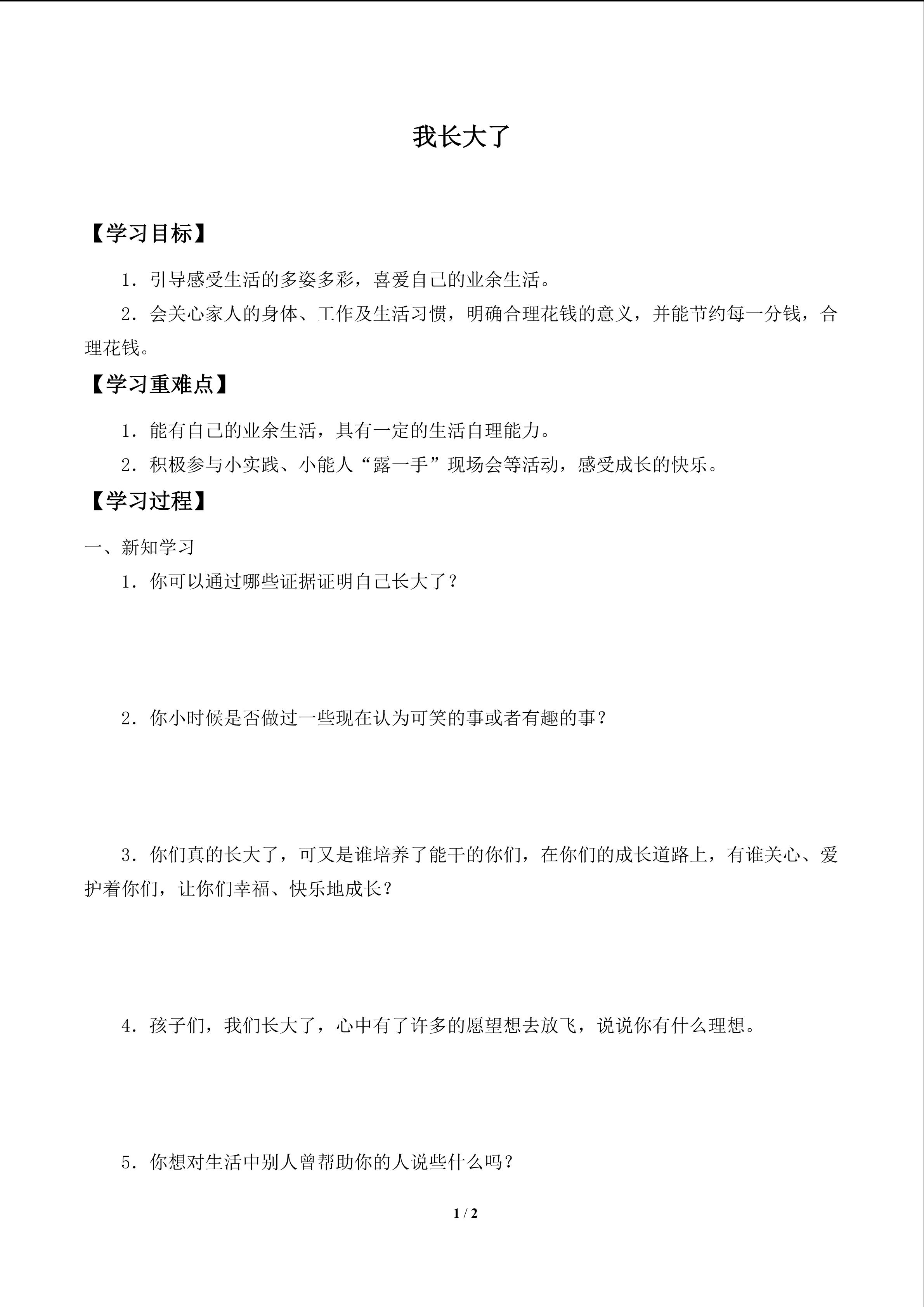 我长大了

【学习目标】

1.引导感受生活的多姿多彩，喜爱自己的业余生活。

2.会关心家人的身体、工作及生活习惯，明确合理花钱的意义，并能节约每一分钱，合理花钱。

【学习重难点】

1.能有自己的业余生活，具有一定的生活自理能力。

2.积极参与小实践、小能人“露一手”现场会等活动，感受成长的快乐。

【学习过程】

一、新知学习

1.你可以通过哪些证据证明自己长大了？

2.你小时候是否做过一些现在认为可笑的事或者有趣的事？

3.你们真的长大了，可又是谁培养了能干的你们，在你们的成长道路上，有谁关心、爱护着你们，让你们幸福、快乐地成长？

4.孩子们，我们长大了，心中有了许多的愿望想去放飞，说说你有什么理想。

5.你想对生活中别人曾帮助你的人说些什么吗？

1 / 2